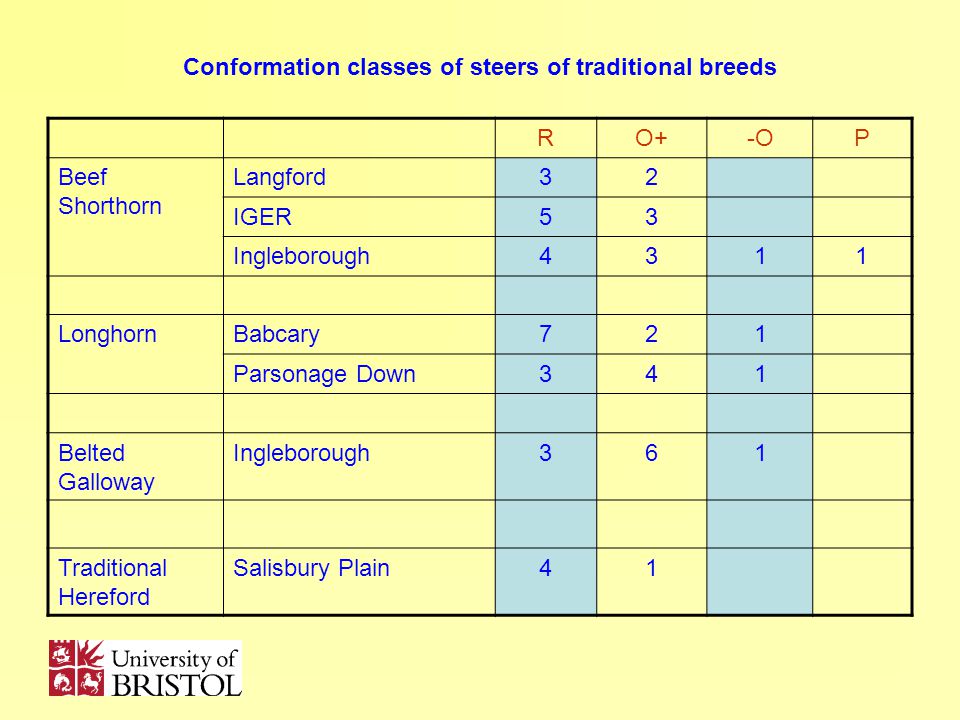 Conformation classes of steers of traditional breeds

| | | R | O+ | -O | P |
|---|---|---|---|---|---|
| Beef Shorthorn | Langford | 3 | 2 | | |
| | IGER | 5 | 3 | | |
| | Ingleborough | 4 | 3 | 1 | 1 |
| | | | | | |
| Longhorn | Babcary | 7 | 2 | 1 | |
| | Parsonage Down | 3 | 4 | 1 | |
| | | | | | |
| Belted Galloway | Ingleborough | 3 | 6 | 1 | |
| | | | | | |
| Traditional Hereford | Salisbury Plain | 4 | 1 | | |

University of BRISTOL